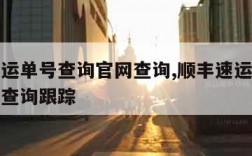 运单号查询官网查询,顺丰速运
查询跟踪